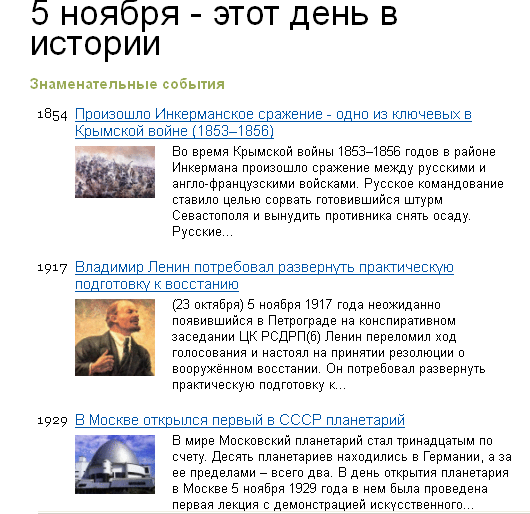 5 ноября - этот день в истории

Знаменательные события

1854 Произошло Инкерманское сражение - одно из ключевых в Крымской войне (1853–1856)

Во время Крымской войны 1853–1856 годов в районе Инкермана произошло сражение между русскими и англо-французскими войсками. Русское командование ставило целью сорвать готовившийся штурм Севастополя и вынудить противника снять осаду. Русские...

1917 Владимир Ленин потребовал развернуть практическую подготовку к восстанию

(23 октября) 5 ноября 1917 года неожиданно появившийся в Петрограде на конспиративном заседании ЦК РСДРП(б) Ленин переломил ход голосования и настоял на принятии резолюции о вооружённом восстании. Он потребовал развернуть практическую подготовку к...

1929 В Москве открылся первый в СССР планетарий

В мире Московский планетарий стал тринадцатым по счету. Десять планетариев находились в Германии, а за ее пределами – всего два. В день открытия планетария в Москве 5 ноября 1929 года в нем была проведена первая лекция с демонстрацией искусственного...